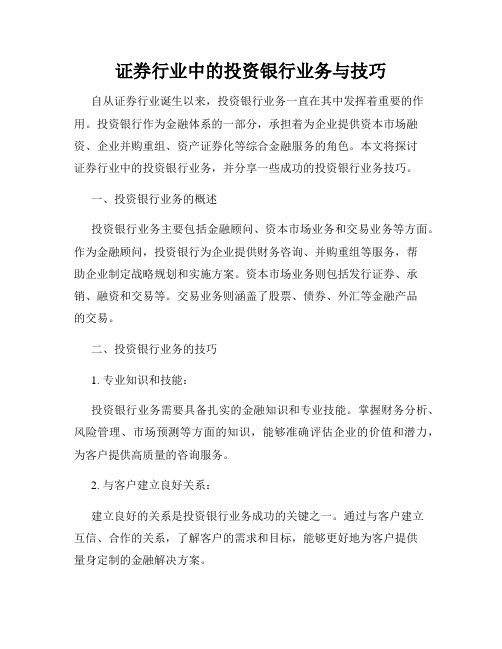 证券行业中的投资银行业务与技巧

自从证券行业诞生以来，投资银行业务一直在其中发挥着重要的作用。投资银行作为金融体系的一部分，承担着为企业提供资本市场融资、企业并购重组、资产证券化等综合金融服务的角色。本文将探讨证券行业中的投资银行业务，并分享一些成功的投资银行业务技巧。

一、投资银行业务的概述

投资银行业务主要包括金融顾问、资本市场业务和交易业务等方面。作为金融顾问，投资银行为企业提供财务咨询、并购重组等服务，帮助企业制定战略规划和实施方案。资本市场业务则包括发行证券、承销、融资和交易等。交易业务则涵盖了股票、债券、外汇等金融产品的交易。

二、投资银行业务的技巧

1. 专业知识和技能：

投资银行业务需要具备扎实的金融知识和专业技能。掌握财务分析、风险管理、市场预测等方面的知识，能够准确评估企业的价值和潜力，为客户提供高质量的咨询服务。

2. 与客户建立良好关系：

建立良好的关系是投资银行业务成功的关键之一。通过与客户建立互信、合作的关系，了解客户的需求和目标，能够更好地为客户提供量身定制的金融解决方案。